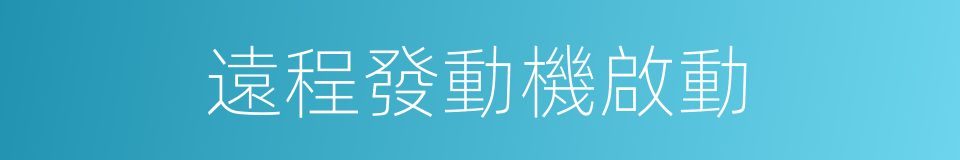 遠程發動機啟動